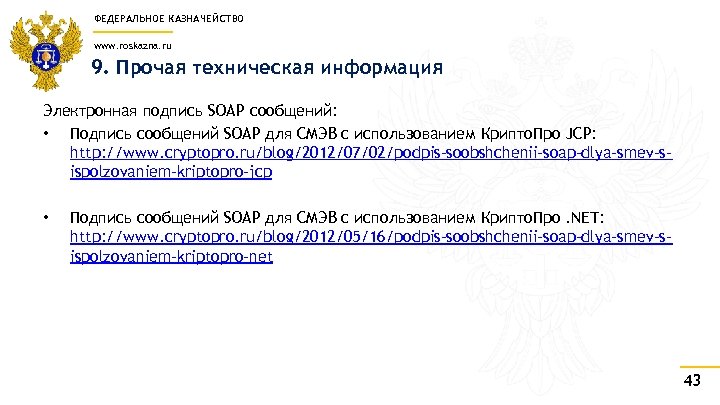 ФЕДЕРАЛЬНОЕ КАЗНАЧЕЙСТВО

www.roskazna.ru

9. Прочая техническая информация

Электронная подпись SOAP сообщений:

• Подпись сообщений SOAP для СМЭВ с использованием КриптоПро JCP: http://www.cryptopro.ru/blog/2012/07/02/podpis-soobshchenii-soap-dlya-smev-s-ispolzovaniem-kriptopro-jcp

• Подпись сообщений SOAP для СМЭВ с использованием КриптоПро .NET: http://www.cryptopro.ru/blog/2012/05/16/podpis-soobshchenii-soap-dlya-smev-s-ispolzovaniem-kriptopro-net

43